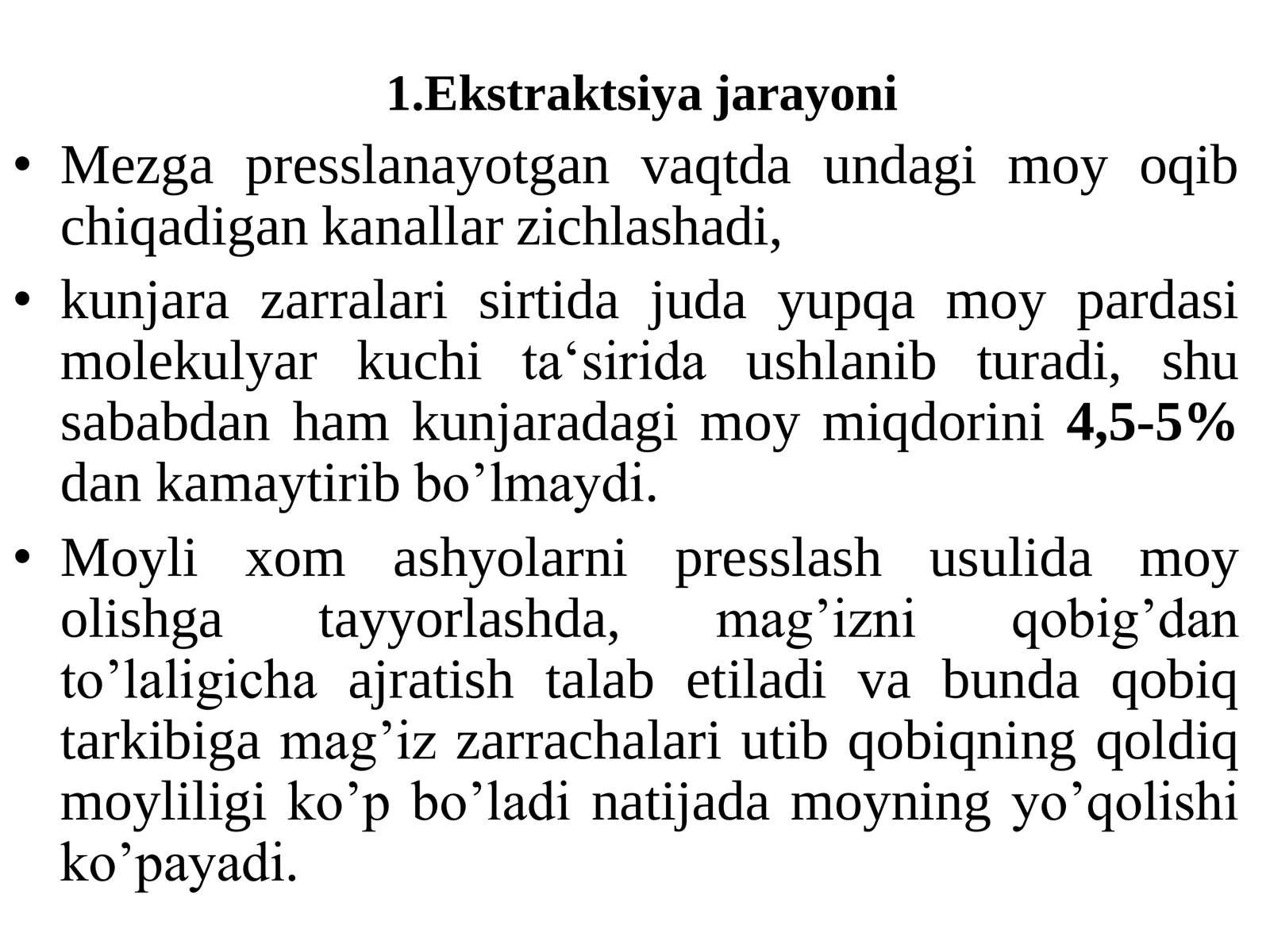 1.Ekstraktsiya jarayoni

• Mezga presslanayotgan vaqtda undagi moy oqib chiqadigan kanallar zichlashadi,

• kunjara zarralari sirtida juda yupqa moy pardasi molekulyar kuchi ta'sirida ushlanib turadi, shu sababdan ham kunjaradagi moy miqdorini 4,5-5% dan kamaytirib bo'lmaydi.

• Moyli xom ashyolarni presslash usulida moy olishga tayyorlashda, mag'izni qobig'dan to'laligicha ajratish talab etiladi va bunda qobiq tarkibiga mag'iz zarrachalari utib qobiqning qoldiq moyliligi ko'p bo'ladi natijada moyning yo'qolishi ko'payadi.